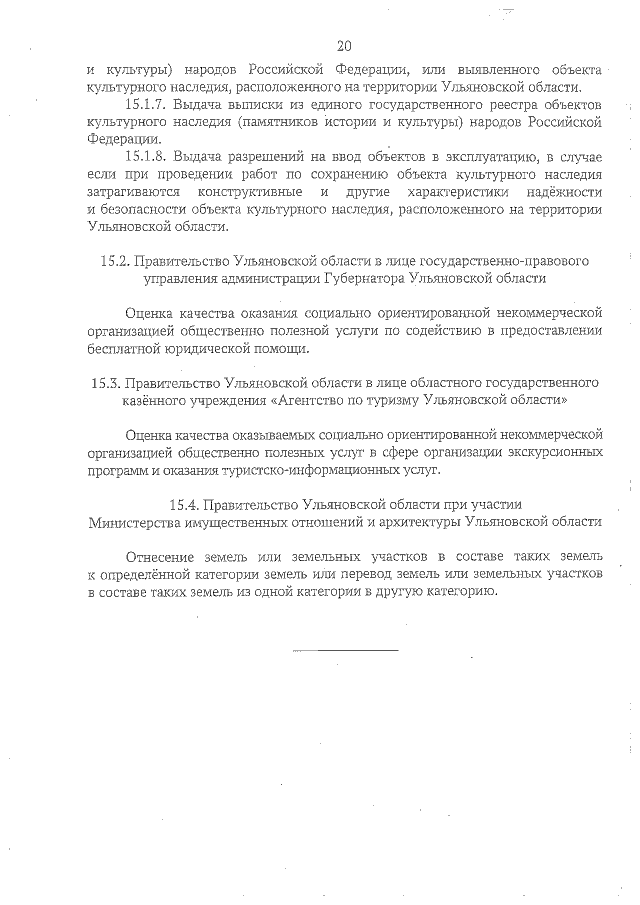 20

и культуры) народов Российской Федерации, или выявленного объекта культурного наследия, расположенного на территории Ульяновской области.

15.1.7. Выдача выписки из единого государственного реестра объектов культурного наследия (памятников истории и культуры) народов Российской Федерации.

15.1.8. Выдача разрешений на ввод объектов в эксплуатацию, в случае если при проведении работ по сохранению объекта культурного наследия затрагиваются конструктивные и другие характеристики надёжности и безопасности объекта культурного наследия, расположенного на территории Ульяновской области.

15.2. Правительство Ульяновской области в лице государственно-правового управления администрации Губернатора Ульяновской области

Оценка качества оказания социально ориентированной некоммерческой организацией общественно полезной услуги по содействию в предоставлении бесплатной юридической помощи.

15.3. Правительство Ульяновской области в лице областного государственного казённого учреждения «Агентство по туризму Ульяновской области»

Оценка качества оказываемых социально ориентированной некоммерческой организацией общественно полезных услуг в сфере организации экскурсионных программ и оказания туристско-информационных услуг.

15.4. Правительство Ульяновской области при участии Министерства имущественных отношений и архитектуры Ульяновской области

Отнесение земель или земельных участков в составе таких земель к определённой категории земель или перевод земель или земельных участков в составе таких земель из одной категории в другую категорию.